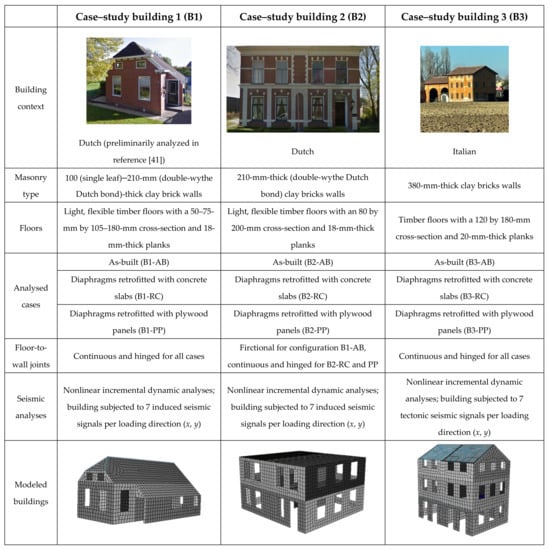 |  | Case–study building 1 (B1) | Case–study building 2 (B2) | Case–study building 3 (B3) |
|---|---|---|---|
| Building context | Dutch (preliminarily analyzed in reference [41]) | Dutch | Italian |
| Masonry type | 100 (single leaf)–210-mm (double-wythe Dutch bond)-thick clay brick walls | 210-mm-thick (double-wythe Dutch bond) clay bricks walls | 380-mm-thick clay bricks walls |
| Floors | Light, flexible timber floors with a 50–75-mm by 105–180-mm cross-section and 18-mm-thick planks | Light, flexible timber floors with an 80 by 200-mm cross-section and 18-mm-thick planks | Timber floors with a 120 by 180-mm cross-section and 20-mm-thick planks |
| Analysed cases | As-built (B1-AB) | As-built (B2-AB) | As-built (B3-AB) |
|  | Diaphragms retrofitted with concrete slabs (B1-RC) | Diaphragms retrofitted with concrete slabs (B2-RC) | Diaphragms retrofitted with concrete slabs (B3-RC) |
|  | Diaphragms retrofitted with plywood panels (B1-PP) | Diaphragms retrofitted with plywood panels (B2-PP) | Diaphragms retrofitted with plywood panels (B3-PP) |
| Floor-to-wall joints | Continuous and hinged for all cases | Firctional for configuration B1-AB, continuous and hinged for B2-RC and PP | Continuous and hinged for all cases |
| Seismic analyses | Nonlinear incremental dynamic analyses; building subjected to 7 induced seismic signals per loading direction ($x$, $y$) | Nonlinear incremental dynamic analyses; building subjected to 7 induced seismic signals per loading direction ($x$, $y$) | Nonlinear incremental dynamic analyses; building subjected to 7 tectonic seismic signals per loading direction ($x$, $y$) |
| Modeled buildings |  |  |  |